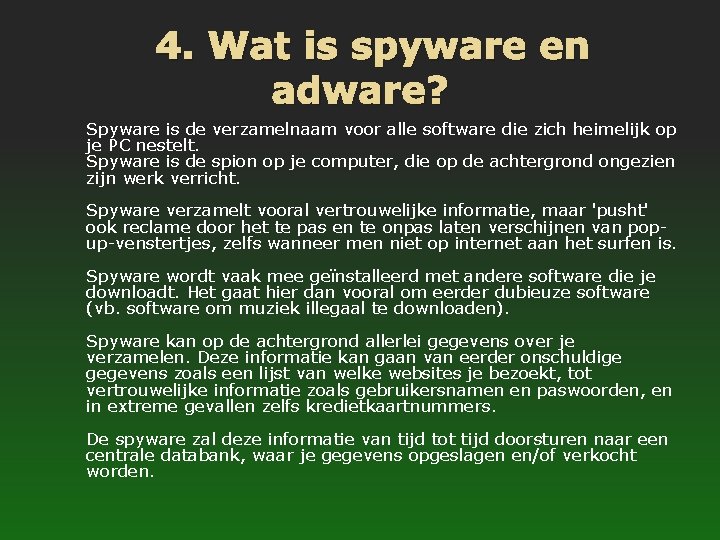 4. Wat is spyware en adware?

Spyware is de verzamelnaam voor alle software die zich heimelijk op je PC nestelt.
Spyware is de spion op je computer, die op de achtergrond ongezien zijn werk verricht.

Spyware verzamelt vooral vertrouwelijke informatie, maar 'pusht' ook reclame door het te pas en te onpas laten verschijnen van pop-up-venstertjes, zelfs wanneer men niet op internet aan het surfen is.

Spyware wordt vaak mee geïnstalleerd met andere software die je downloadt. Het gaat hier dan vooral om eerder dubieuze software (vb. software om muziek illegaal te downloaden).

Spyware kan op de achtergrond allerlei gegevens over je verzamelen. Deze informatie kan gaan van eerder onschuldige gegevens zoals een lijst van welke websites je bezoekt, tot vertrouwelijke informatie zoals gebruikersnamen en paswoorden, en in extreme gevallen zelfs kredietkaartnummers.

De spyware zal deze informatie van tijd tot tijd doorsturen naar een centrale databank, waar je gegevens opgeslagen en/of verkocht worden.